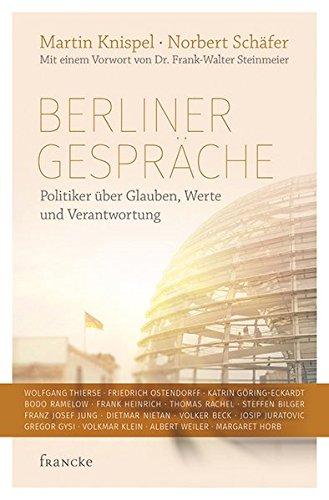 Martin Knispel · Norbert Schäfer
Mit einem Vorwort von Dr. Frank-Walter Steinmeier

BERLINER GESPRÄCHE

Politiker über Glauben, Werte und Verantwortung

WOLFGANG THIERSE · FRIEDRICH OSTENDORFF · KATRIN GÖRING-ECKARDT
BODO RAMELOW · FRANK HEINRICH · THOMAS RACHEL · STEFFEN BILGER
FRANZ JOSEF JUNG · DIETMAR NIETAN · VOLKER BECK · JOSIP JURATOVIC
GREGOR GYSI · VOLKMAR KLEIN · ALBERT WEILER · MARGARET HORB

francke